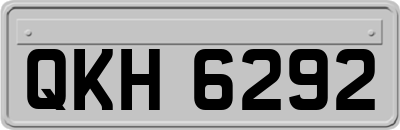 QKH 6292